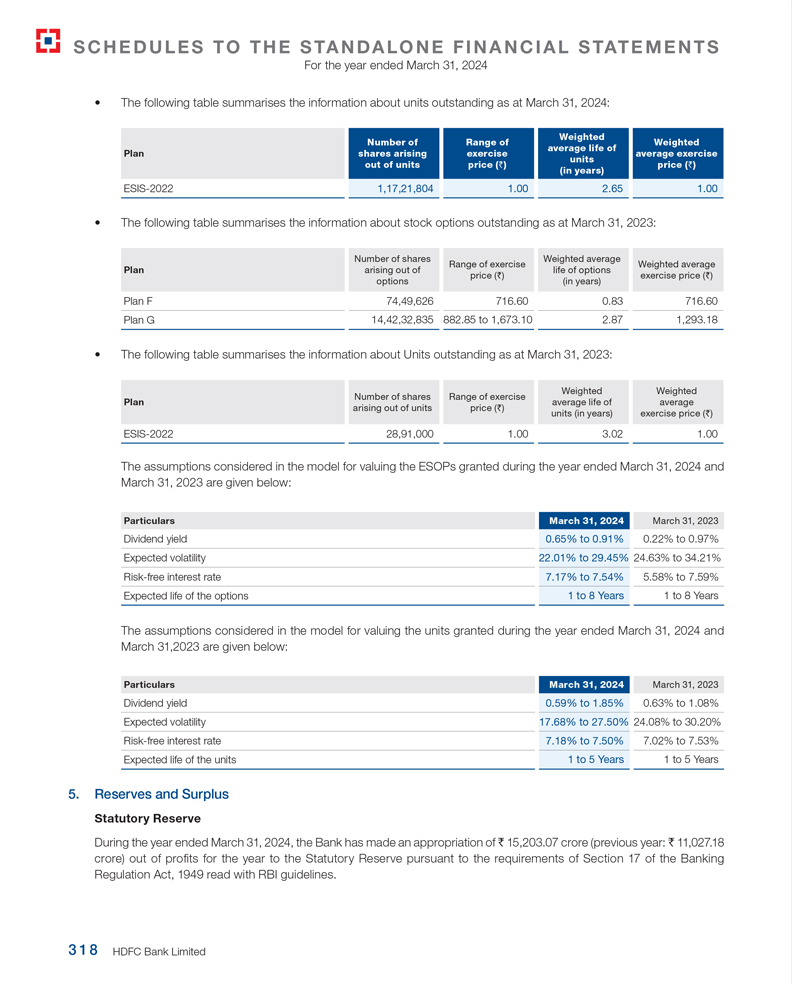 SCHEDULES TO THE STANDALONE FINANCIAL STATEMENTS
For the year ended March 31, 2024

• The following table summarises the information about units outstanding as at March 31, 2024:

| Plan | Number of shares arising out of units | Range of exercise price (₹) | Weighted average life of units (in years) | Weighted average exercise price (₹) |
|---|---|---|---|---|
| ESIS-2022 | 1,17,21,804 | 1.00 | 2.65 | 1.00 |

• The following table summarises the information about stock options outstanding as at March 31, 2023:

| Plan | Number of shares arising out of options | Range of exercise price (₹) | Weighted average life of options (in years) | Weighted average exercise price (₹) |
|---|---|---|---|---|
| Plan F | 74,49,626 | 716.60 | 0.83 | 716.60 |
| Plan G | 14,42,32,835 | 882.85 to 1,673.10 | 2.87 | 1,293.18 |

• The following table summarises the information about Units outstanding as at March 31, 2023:

| Plan | Number of shares arising out of units | Range of exercise price (₹) | Weighted average life of units (in years) | Weighted average exercise price (₹) |
|---|---|---|---|---|
| ESIS-2022 | 28,91,000 | 1.00 | 3.02 | 1.00 |

The assumptions considered in the model for valuing the ESOPs granted during the year ended March 31, 2024 and March 31, 2023 are given below:

| Particulars | March 31, 2024 | March 31, 2023 |
|---|---|---|
| Dividend yield | 0.65% to 0.91% | 0.22% to 0.97% |
| Expected volatility | 22.01% to 29.45% | 24.63% to 34.21% |
| Risk-free interest rate | 7.17% to 7.54% | 5.58% to 7.59% |
| Expected life of the options | 1 to 8 Years | 1 to 8 Years |

The assumptions considered in the model for valuing the units granted during the year ended March 31, 2024 and March 31,2023 are given below:

| Particulars | March 31, 2024 | March 31, 2023 |
|---|---|---|
| Dividend yield | 0.59% to 1.85% | 0.63% to 1.08% |
| Expected volatility | 17.68% to 27.50% | 24.08% to 30.20% |
| Risk-free interest rate | 7.18% to 7.50% | 7.02% to 7.53% |
| Expected life of the units | 1 to 5 Years | 1 to 5 Years |

5. Reserves and Surplus

Statutory Reserve

During the year ended March 31, 2024, the Bank has made an appropriation of ₹ 15,203.07 crore (previous year: ₹ 11,027.18 crore) out of profits for the year to the Statutory Reserve pursuant to the requirements of Section 17 of the Banking Regulation Act, 1949 read with RBI guidelines.

318 HDFC Bank Limited